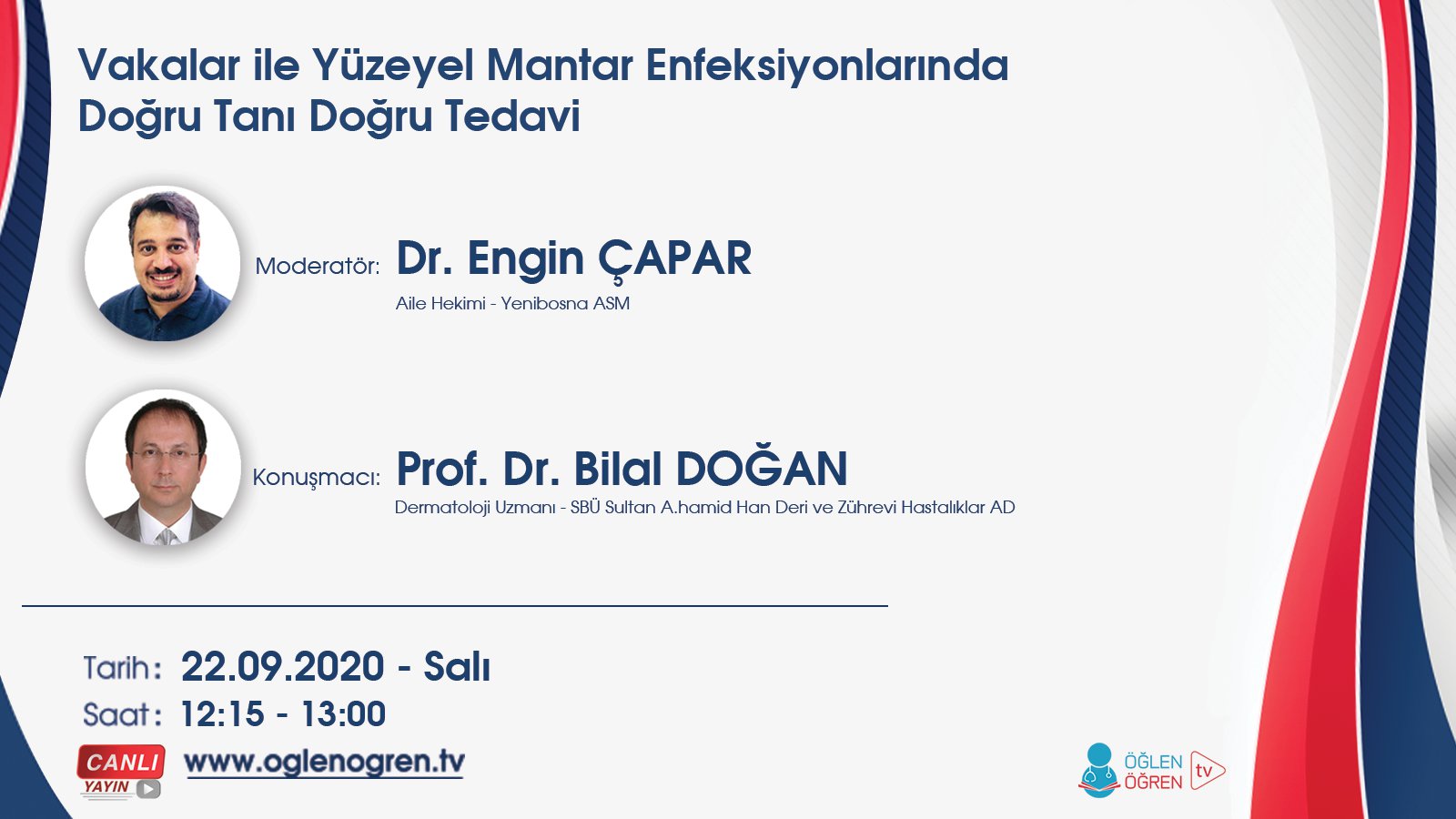 Vakalar ile Yüzeyel Mantar Enfeksiyonlarında Doğru Tanı Doğru Tedavi

Moderatör: Dr. Engin ÇAPAR
Aile Hekimi - Yenibosna ASM

Konuşmacı: Prof. Dr. Bilal DOĞAN
Dermatoloji Uzmanı - SBÜ Sultan A.hamid Han Deri ve Zührevi Hastalıklar AD

Tarih: 22.09.2020 - Salı
Saat: 12:15 - 13:00

CANLI YAYIN www.oglenogren.tv

ÖĞLEN ÖĞREN tv